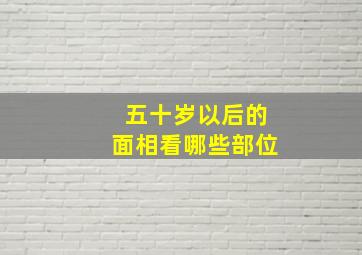 五十岁以后的
面相看哪些部位